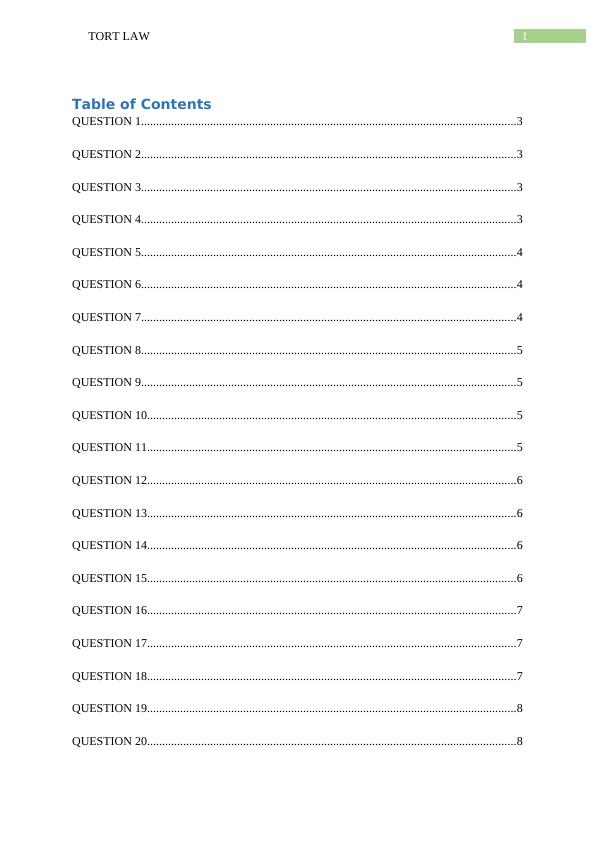 TORT LAW 1

Table of Contents

QUESTION 1 3

QUESTION 2 3

QUESTION 3 3

QUESTION 4 3

QUESTION 5 4

QUESTION 6 4

QUESTION 7 4

QUESTION 8 5

QUESTION 9 5

QUESTION 10 5

QUESTION 11 5

QUESTION 12 6

QUESTION 13 6

QUESTION 14 6

QUESTION 15 6

QUESTION 16 7

QUESTION 17 7

QUESTION 18 7

QUESTION 19 8

QUESTION 20 8